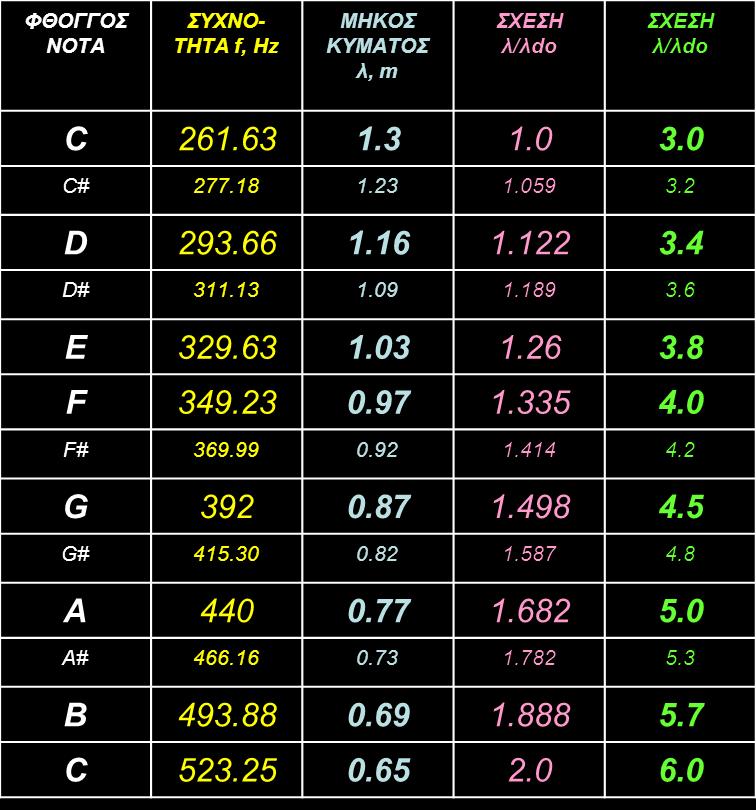 | ΦΘΟΓΓΟΣ ΝΟΤΑ | ΣΥΧΝΟΤΗΤΑ f, Hz | ΜΗΚΟΣ ΚΥΜΑΤΟΣ λ, m | ΣΧΕΣΗ λ/λdo | ΣΧΕΣΗ λ/λdo |
|---|---|---|---|---|
| C | 261.63 | 1.3 | 1.0 | 3.0 |
| C# | 277.18 | 1.23 | 1.059 | 3.2 |
| D | 293.66 | 1.16 | 1.122 | 3.4 |
| D# | 311.13 | 1.09 | 1.189 | 3.6 |
| E | 329.63 | 1.03 | 1.26 | 3.8 |
| F | 349.23 | 0.97 | 1.335 | 4.0 |
| F# | 369.99 | 0.92 | 1.414 | 4.2 |
| G | 392 | 0.87 | 1.498 | 4.5 |
| G# | 415.30 | 0.82 | 1.587 | 4.8 |
| A | 440 | 0.77 | 1.682 | 5.0 |
| A# | 466.16 | 0.73 | 1.782 | 5.3 |
| B | 493.88 | 0.69 | 1.888 | 5.7 |
| C | 523.25 | 0.65 | 2.0 | 6.0 |